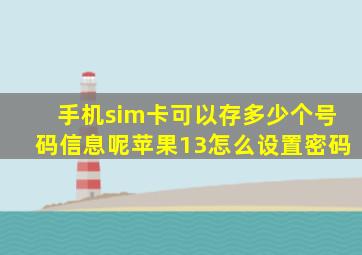 手机sim卡可以存多少个号码信息呢苹果13怎么设置密码